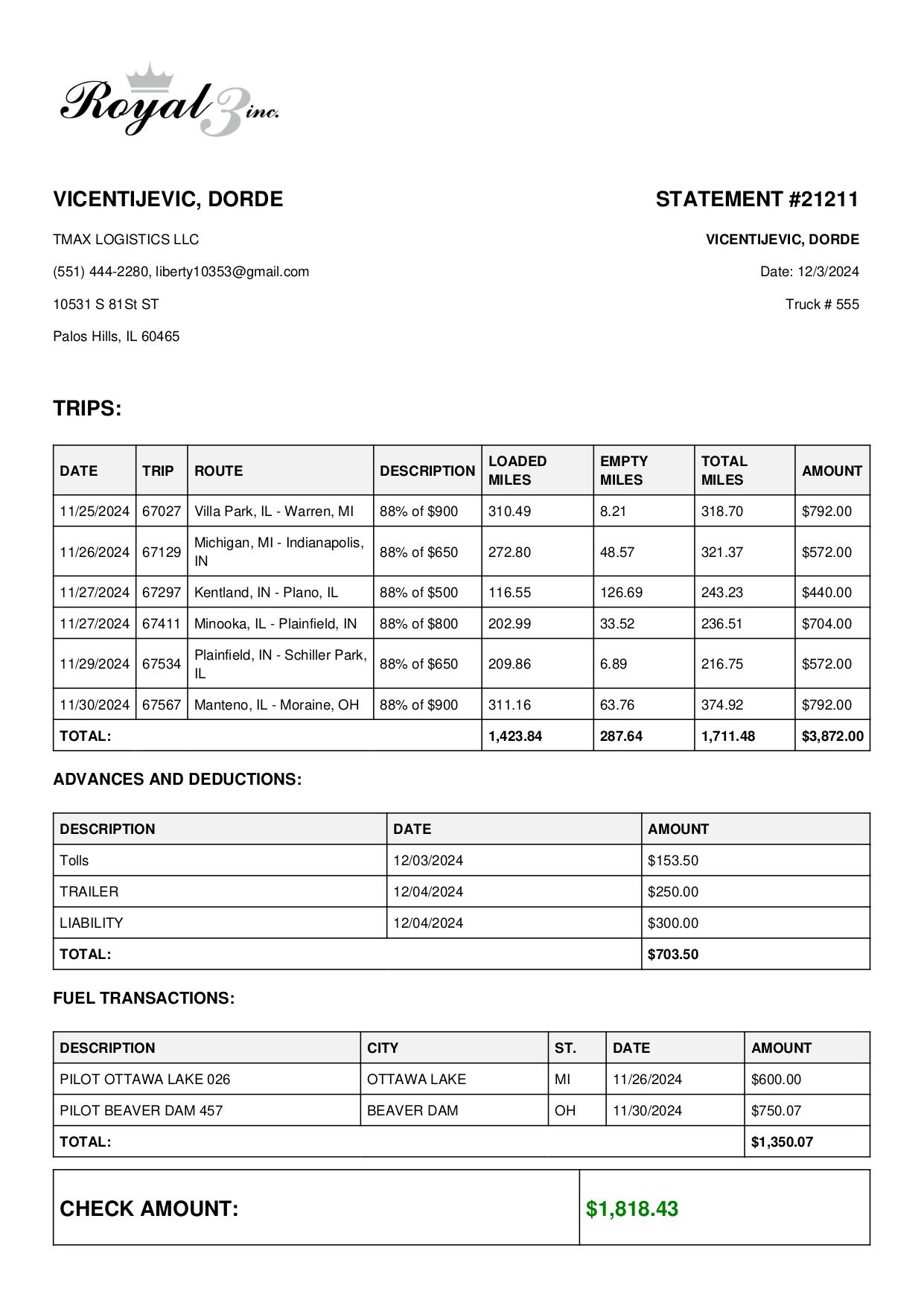 Royal 3 inc.

VICENTIJEVIC, DORDE

TMAX LOGISTICS LLC

(551) 444-2280, liberty10353@gmail.com

10531 S 81St ST

Palos Hills, IL 60465

STATEMENT #21211

VICENTIJEVIC, DORDE

Date: 12/3/2024

Truck # 555

TRIPS:

| DATE | TRIP | ROUTE | DESCRIPTION | LOADED MILES | EMPTY MILES | TOTAL MILES | AMOUNT |
|---|---|---|---|---|---|---|---|
| 11/25/2024 | 67027 | Villa Park, IL - Warren, MI | 88% of $900 | 310.49 | 8.21 | 318.70 | $792.00 |
| 11/26/2024 | 67129 | Michigan, MI - Indianapolis, IN | 88% of $650 | 272.80 | 48.57 | 321.37 | $572.00 |
| 11/27/2024 | 67297 | Kentland, IN - Plano, IL | 88% of $500 | 116.55 | 126.69 | 243.23 | $440.00 |
| 11/27/2024 | 67411 | Minooka, IL - Plainfield, IN | 88% of $800 | 202.99 | 33.52 | 236.51 | $704.00 |
| 11/29/2024 | 67534 | Plainfield, IN - Schiller Park, IL | 88% of $650 | 209.86 | 6.89 | 216.75 | $572.00 |
| 11/30/2024 | 67567 | Manteno, IL - Moraine, OH | 88% of $900 | 311.16 | 63.76 | 374.92 | $792.00 |
| TOTAL: | | | | 1,423.84 | 287.64 | 1,711.48 | $3,872.00 |

ADVANCES AND DEDUCTIONS:

| DESCRIPTION | DATE | AMOUNT |
|---|---|---|
| Tolls | 12/03/2024 | $153.50 |
| TRAILER | 12/04/2024 | $250.00 |
| LIABILITY | 12/04/2024 | $300.00 |
| TOTAL: | | $703.50 |

FUEL TRANSACTIONS:

| DESCRIPTION | CITY | ST. | DATE | AMOUNT |
|---|---|---|---|---|
| PILOT OTTAWA LAKE 026 | OTTAWA LAKE | MI | 11/26/2024 | $600.00 |
| PILOT BEAVER DAM 457 | BEAVER DAM | OH | 11/30/2024 | $750.07 |
| TOTAL: | | | | $1,350.07 |

| CHECK AMOUNT: | $1,818.43 |
|---|---|